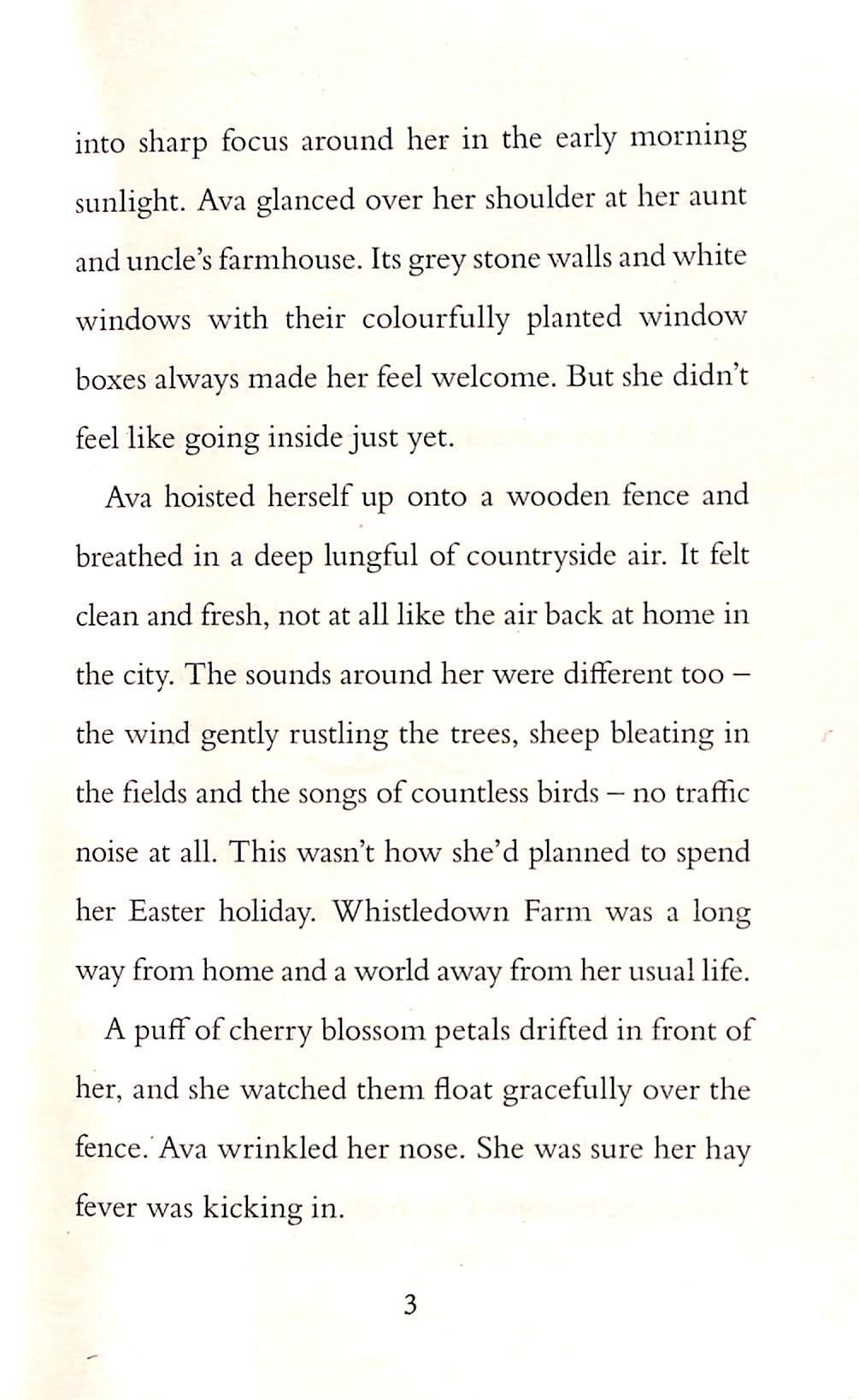 into sharp focus around her in the early morning sunlight. Ava glanced over her shoulder at her aunt and uncle's farmhouse. Its grey stone walls and white windows with their colourfully planted window boxes always made her feel welcome. But she didn't feel like going inside just yet.

Ava hoisted herself up onto a wooden fence and breathed in a deep lungful of countryside air. It felt clean and fresh, not at all like the air back at home in the city. The sounds around her were different too – the wind gently rustling the trees, sheep bleating in the fields and the songs of countless birds – no traffic noise at all. This wasn't how she'd planned to spend her Easter holiday. Whistledown Farm was a long way from home and a world away from her usual life.

A puff of cherry blossom petals drifted in front of her, and she watched them float gracefully over the fence. Ava wrinkled her nose. She was sure her hay fever was kicking in.

3